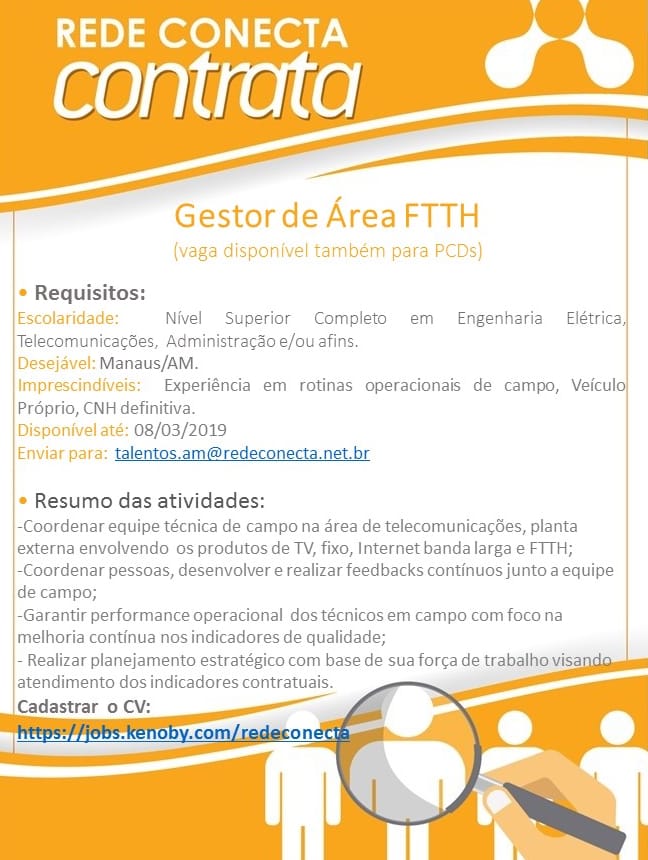 REDE CONECTA
contrata

Gestor de Área FTTH
(vaga disponível também para PCDs)

• Requisitos:
Escolaridade: Nível Superior Completo em Engenharia Elétrica, Telecomunicações, Administração e/ou afins.
Desejável: Manaus/AM.
Imprescindíveis: Experiência em rotinas operacionais de campo, Veículo Próprio, CNH definitiva.
Disponível até: 08/03/2019
Enviar para: talentos.am@redeconecta.net.br

• Resumo das atividades:
-Coordenar equipe técnica de campo na área de telecomunicações, planta externa envolvendo os produtos de TV, fixo, Internet banda larga e FTTH;
-Coordenar pessoas, desenvolver e realizar feedbacks contínuos junto a equipe de campo;
-Garantir performance operacional dos técnicos em campo com foco na melhoria contínua nos indicadores de qualidade;
- Realizar planejamento estratégico com base de sua força de trabalho visando atendimento dos indicadores contratuais.
Cadastrar o CV:
https://jobs.kenoby.com/redeconecta